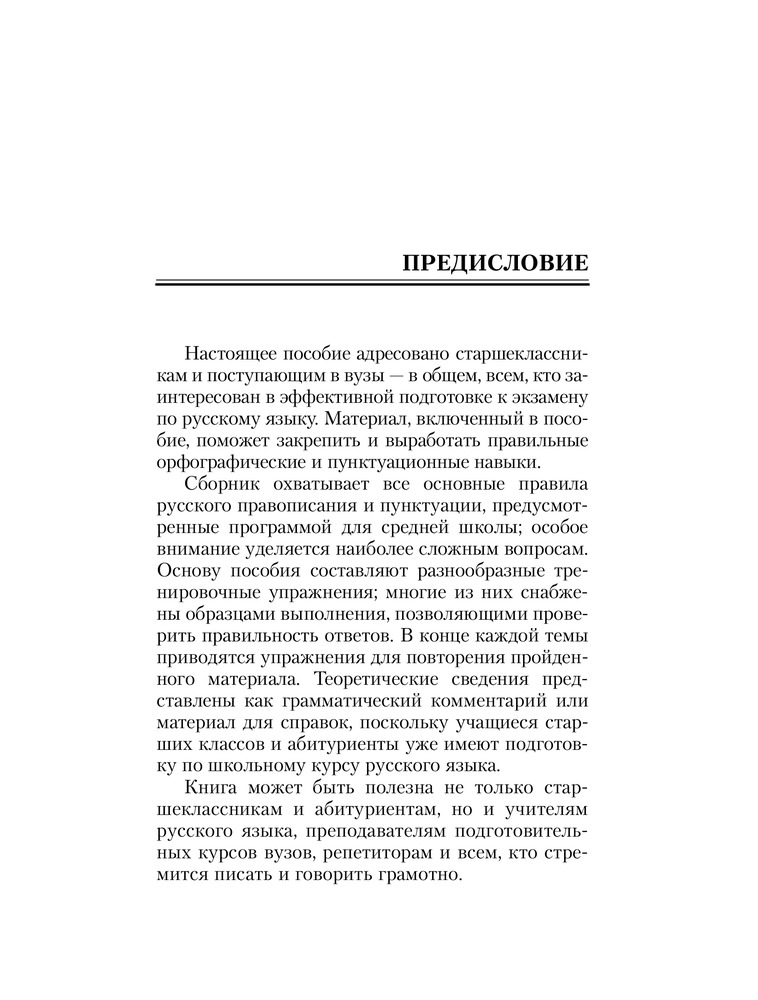 ПРЕДИСЛОВИЕ

Настоящее пособие адресовано старшеклассникам и поступающим в вузы — в общем, всем, кто заинтересован в эффективной подготовке к экзамену по русскому языку. Материал, включенный в пособие, поможет закрепить и выработать правильные орфографические и пунктуационные навыки.

Сборник охватывает все основные правила русского правописания и пунктуации, предусмотренные программой для средней школы; особое внимание уделяется наиболее сложным вопросам. Основу пособия составляют разнообразные тренировочные упражнения; многие из них снабжены образцами выполнения, позволяющими проверить правильность ответов. В конце каждой темы приводятся упражнения для повторения пройденного материала. Теоретические сведения представлены как грамматический комментарий или материал для справок, поскольку учащиеся старших классов и абитуриенты уже имеют подготовку по школьному курсу русского языка.

Книга может быть полезна не только старшеклассникам и абитуриентам, но и учителям русского языка, преподавателям подготовительных курсов вузов, репетиторам и всем, кто стремится писать и говорить грамотно.